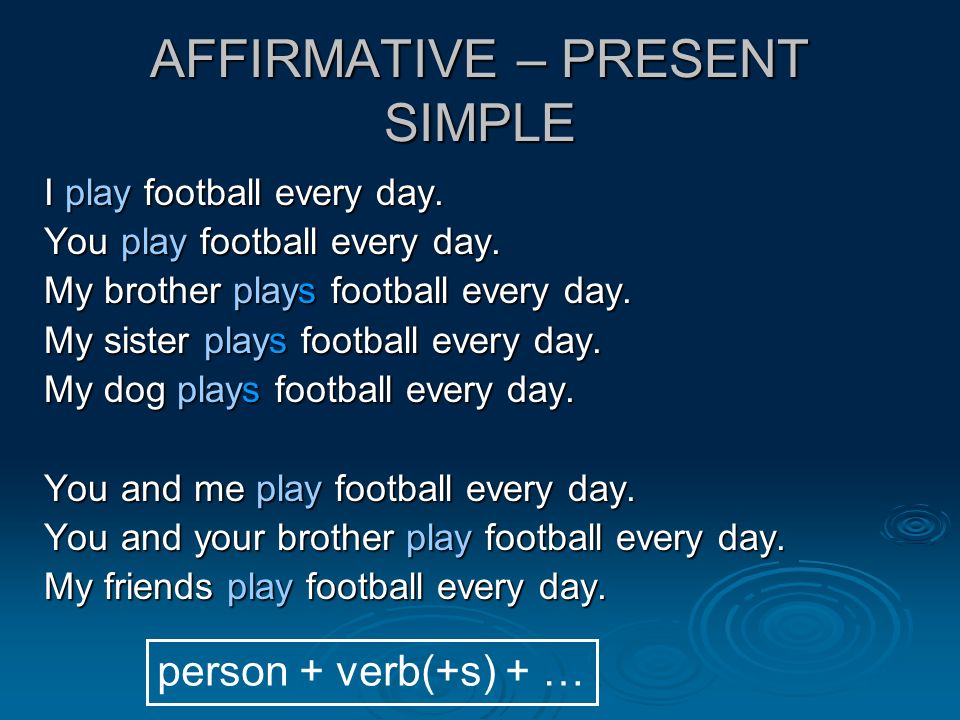 AFFIRMATIVE – PRESENT SIMPLE

I play football every day.
You play football every day.
My brother plays football every day.
My sister plays football every day.
My dog plays football every day.

You and me play football every day.
You and your brother play football every day.
My friends play football every day.

person + verb(+s) + …